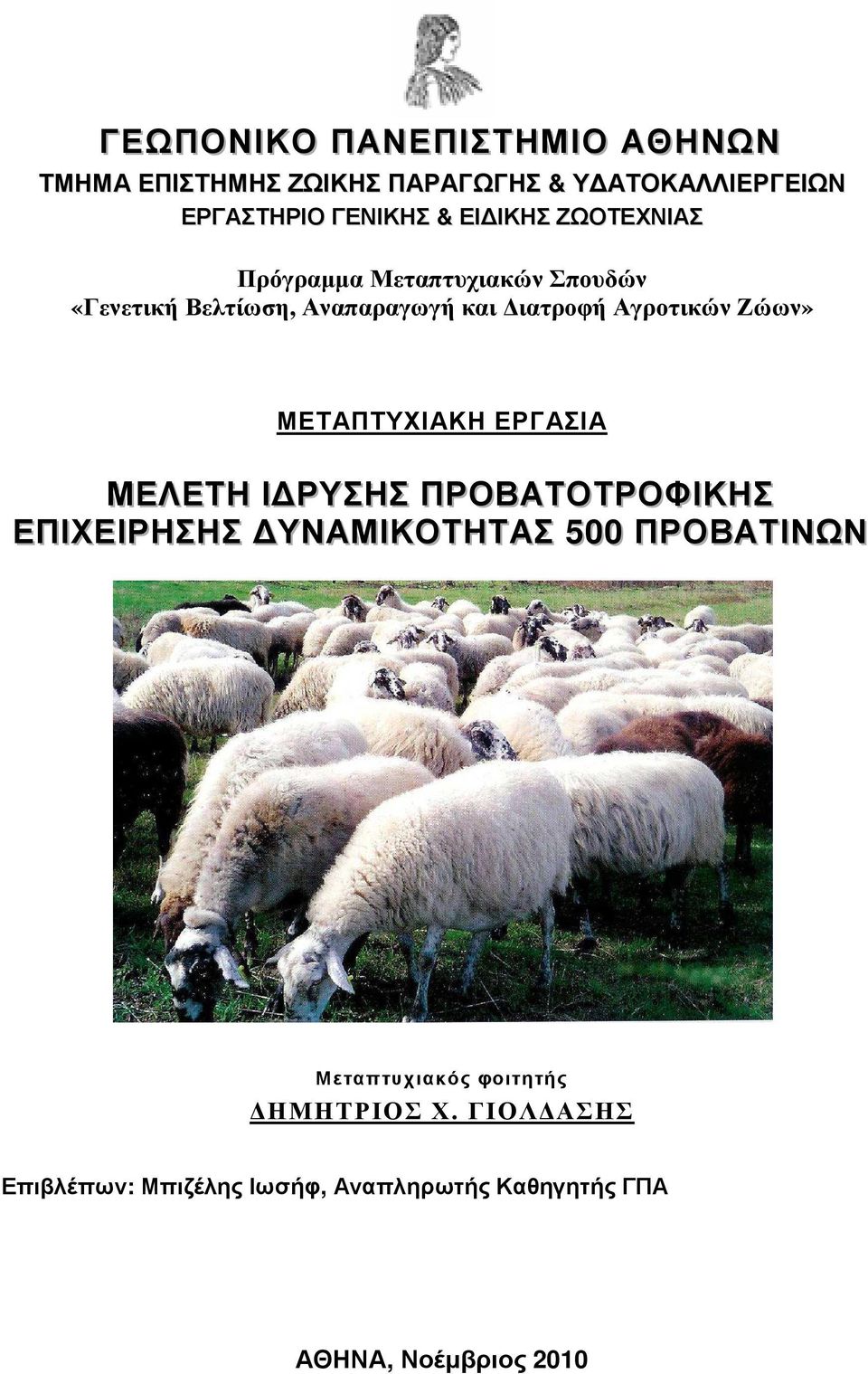 ΓΕΩΠΟΝΙΚΟ ΠΑΝΕΠΙΣΤΗΜΙΟ ΑΘΗΝΩΝ
ΤΜΗΜΑ ΕΠΙΣΤΗΜΗΣ ΖΩΙΚΗΣ ΠΑΡΑΓΩΓΗΣ & ΥΔΑΤΟΚΑΛΛΙΕΡΓΕΙΩΝ
ΕΡΓΑΣΤΗΡΙΟ ΓΕΝΙΚΗΣ & ΕΙΔΙΚΗΣ ΖΩΟΤΕΧΝΙΑΣ

Πρόγραμμα Μεταπτυχιακών Σπουδών
«Γενετική Βελτίωση, Αναπαραγωγή και Διατροφή Αγροτικών Ζώων»

ΜΕΤΑΠΤΥΧΙΑΚΗ ΕΡΓΑΣΙΑ

ΜΕΛΕΤΗ ΙΔΡΥΣΗΣ ΠΡΟΒΑΤΟΤΡΟΦΙΚΗΣ ΕΠΙΧΕΙΡΗΣΗΣ ΔΥΝΑΜΙΚΟΤΗΤΑΣ 500 ΠΡΟΒΑΤΙΝΩΝ

Μεταπτυχιακός φοιτητής
ΔΗΜΗΤΡΙΟΣ Χ. ΓΙΟΛΔΑΣΗΣ

Επιβλέπων: Μπιζέλης Ιωσήφ, Αναπληρωτής Καθηγητής ΓΠΑ

ΑΘΗΝΑ, Νοέμβριος 2010